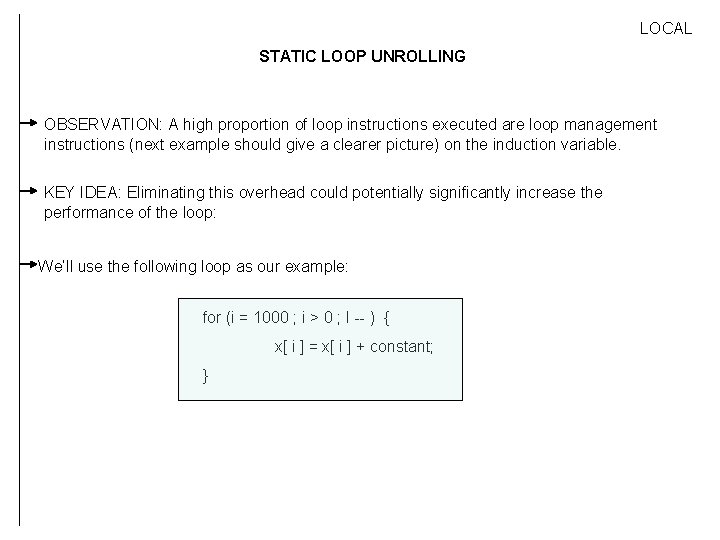 LOCAL

STATIC LOOP UNROLLING

OBSERVATION: A high proportion of loop instructions executed are loop management instructions (next example should give a clearer picture) on the induction variable.

KEY IDEA: Eliminating this overhead could potentially significantly increase the performance of the loop:

We'll use the following loop as our example:

for (i = 1000 ; i > 0 ; I -- ) {
x[ i ] = x[ i ] + constant;
}